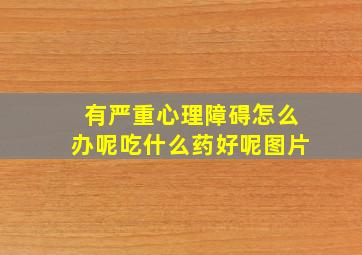 有严重心理障碍怎么办呢吃什么药好呢图片